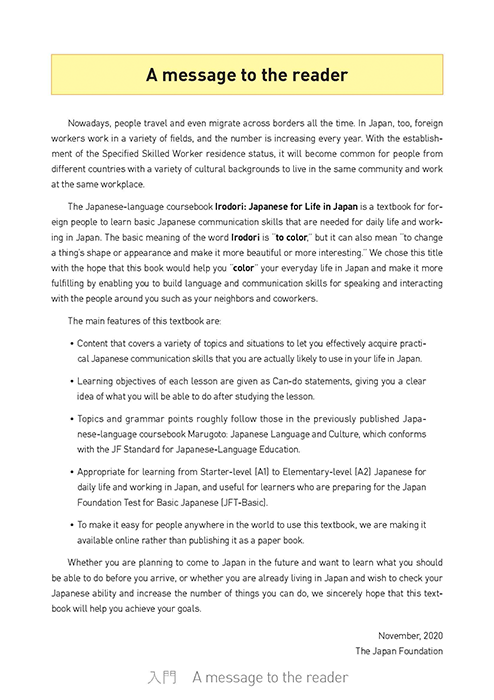 A message to the reader

Nowadays, people travel and even migrate across borders all the time. In Japan, too, foreign workers work in a variety of fields, and the number is increasing every year. With the establishment of the Specified Skilled Worker residence status, it will become common for people from different countries with a variety of cultural backgrounds to live in the same community and work at the same workplace.

The Japanese-language coursebook Irodori: Japanese for Life in Japan is a textbook for foreign people to learn basic Japanese communication skills that are needed for daily life and working in Japan. The basic meaning of the word Irodori is "to color," but it can also mean "to change a thing's shape or appearance and make it more beautiful or more interesting." We chose this title with the hope that this book would help you "color" your everyday life in Japan and make it more fulfilling by enabling you to build language and communication skills for speaking and interacting with the people around you such as your neighbors and coworkers.

The main features of this textbook are:

• Content that covers a variety of topics and situations to let you effectively acquire practical Japanese communication skills that you are actually likely to use in your life in Japan.

• Learning objectives of each lesson are given as Can-do statements, giving you a clear idea of what you will be able to do after studying the lesson.

• Topics and grammar points roughly follow those in the previously published Japanese-language coursebook Marugoto: Japanese Language and Culture, which conforms with the JF Standard for Japanese-Language Education.

• Appropriate for learning from Starter-level (A1) to Elementary-level (A2) Japanese for daily life and working in Japan, and useful for learners who are preparing for the Japan Foundation Test for Basic Japanese (JFT-Basic).

• To make it easy for people anywhere in the world to use this textbook, we are making it available online rather than publishing it as a paper book.

Whether you are planning to come to Japan in the future and want to learn what you should be able to do before you arrive, or whether you are already living in Japan and wish to check your Japanese ability and increase the number of things you can do, we sincerely hope that this textbook will help you achieve your goals.

November, 2020
The Japan Foundation

入門 A message to the reader